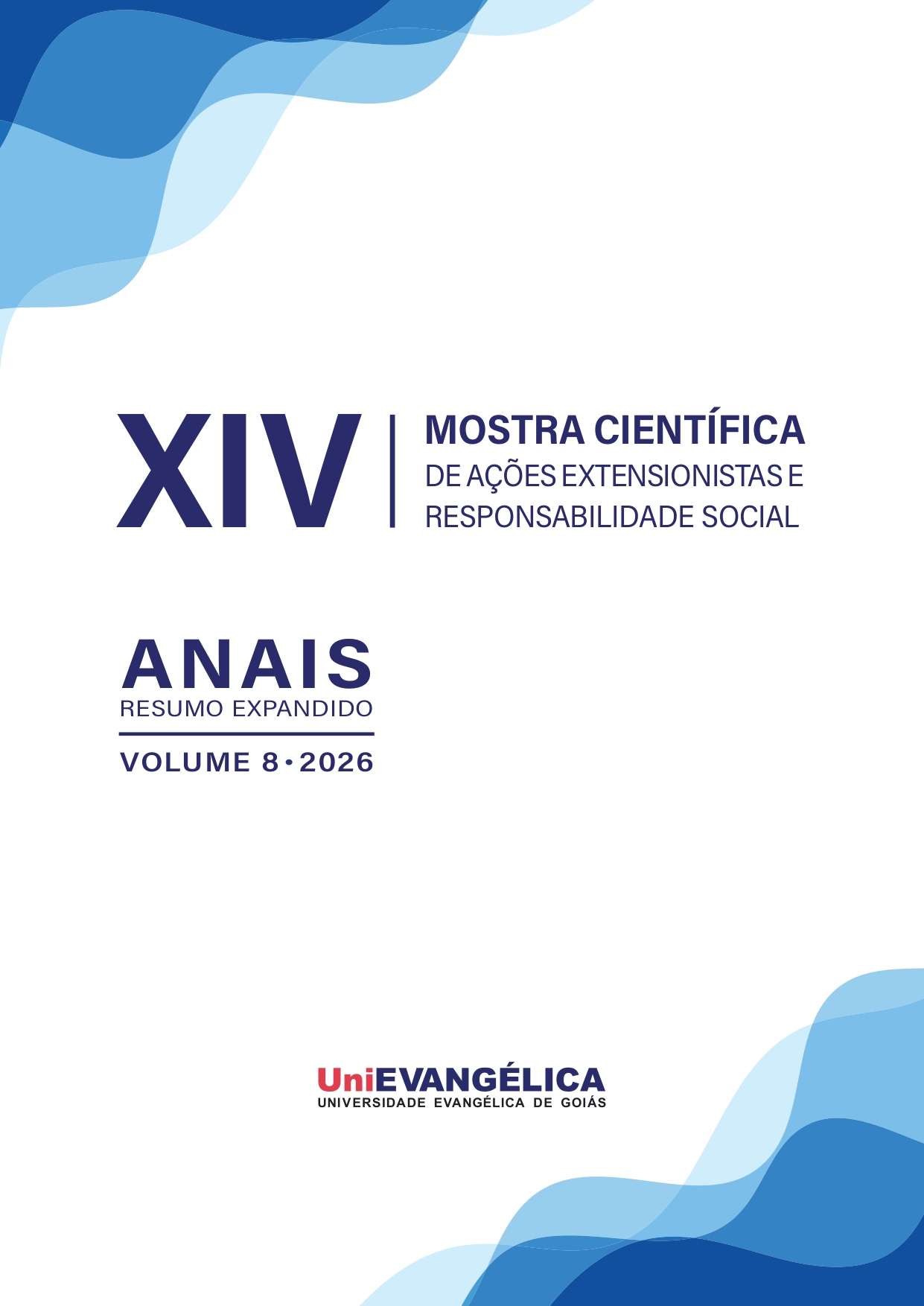 XIV

MOSTRA CIENTÍFICA
DE AÇÕES EXTENSIONISTAS E
RESPONSABILIDADE SOCIAL

ANAIS
RESUMO EXPANDIDO

VOLUME 8 • 2026

UniEVANGÉLICA
UNIVERSIDADE EVANGÉLICA DE GOIÁS